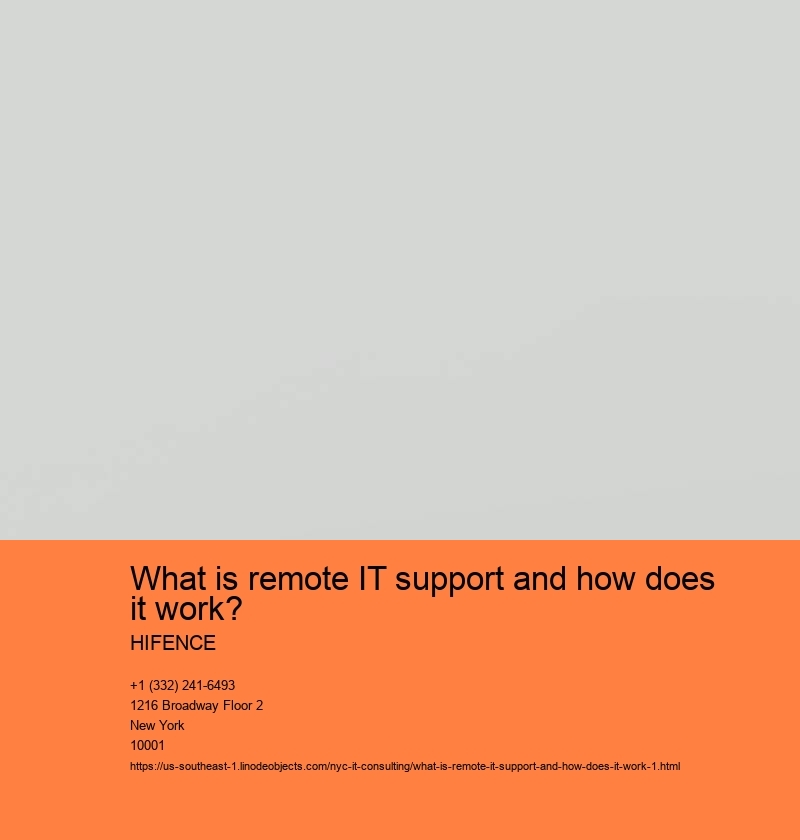 What is remote IT support and how does it work?

HIFENCE

+1 (332) 241-6493
1216 Broadway Floor 2
New York
10001
https://us-southeast-1.linodeobjects.com/nyc-it-consulting/what-is-remote-it-support-and-how-does-it-work-1.html